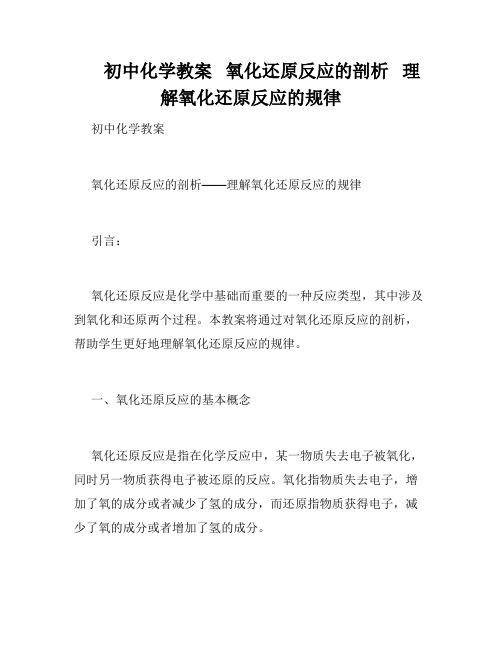 初中化学教案 氧化还原反应的剖析 理解氧化还原反应的规律

初中化学教案

氧化还原反应的剖析——理解氧化还原反应的规律

引言：

氧化还原反应是化学中基础而重要的一种反应类型，其中涉及到氧化和还原两个过程。本教案将通过对氧化还原反应的剖析，帮助学生更好地理解氧化还原反应的规律。

一、氧化还原反应的基本概念

氧化还原反应是指在化学反应中，某一物质失去电子被氧化，同时另一物质获得电子被还原的反应。氧化指物质失去电子，增加了氧的成分或者减少了氢的成分，而还原指物质获得电子，减少了氧的成分或者增加了氢的成分。